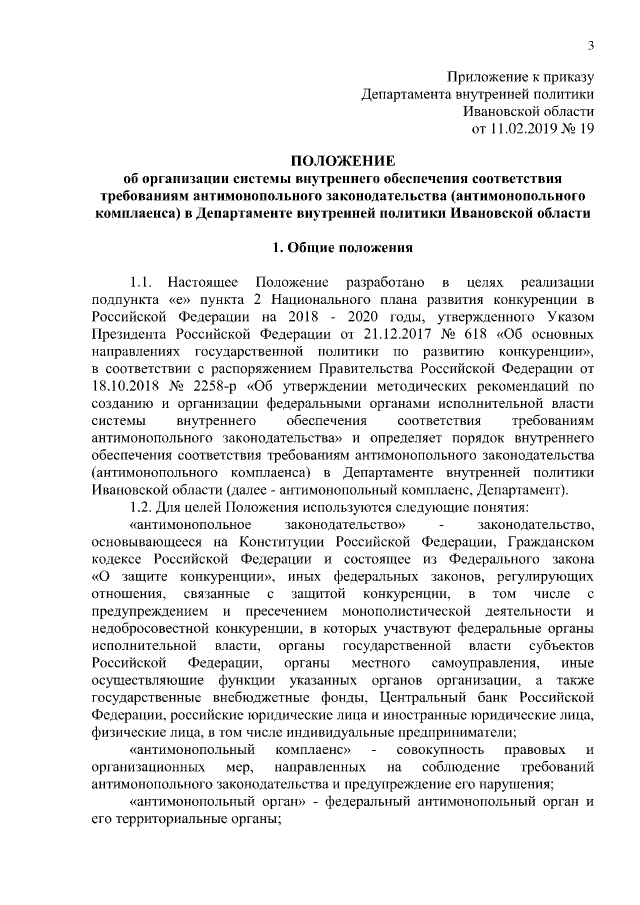 3

Приложение к приказу
Департамента внутренней политики
Ивановской области
от 11.02.2019 № 19

ПОЛОЖЕНИЕ
об организации системы внутреннего обеспечения соответствия требованиям антимонопольного законодательства (антимонопольного комплаенса) в Департаменте внутренней политики Ивановской области

1. Общие положения

1.1. Настоящее Положение разработано в целях реализации подпункта «е» пункта 2 Национального плана развития конкуренции в Российской Федерации на 2018 - 2020 годы, утвержденного Указом Президента Российской Федерации от 21.12.2017 № 618 «Об основных направлениях государственной политики по развитию конкуренции», в соответствии с распоряжением Правительства Российской Федерации от 18.10.2018 № 2258-р «Об утверждении методических рекомендаций по созданию и организации федеральными органами исполнительной власти системы внутреннего обеспечения соответствия требованиям антимонопольного законодательства» и определяет порядок внутреннего обеспечения соответствия требованиям антимонопольного законодательства (антимонопольного комплаенса) в Департаменте внутренней политики Ивановской области (далее - антимонопольный комплаенс, Департамент).

1.2. Для целей Положения используются следующие понятия:

«антимонопольное законодательство» - законодательство, основывающееся на Конституции Российской Федерации, Гражданском кодексе Российской Федерации и состоящее из Федерального закона «О защите конкуренции», иных федеральных законов, регулирующих отношения, связанные с защитой конкуренции, в том числе с предупреждением и пресечением монополистической деятельности и недобросовестной конкуренции, в которых участвуют федеральные органы исполнительной власти, органы государственной власти субъектов Российской Федерации, органы местного самоуправления, иные осуществляющие функции указанных органов организации, а также государственные внебюджетные фонды, Центральный банк Российской Федерации, российские юридические лица и иностранные юридические лица, физические лица, в том числе индивидуальные предприниматели;

«антимонопольный комплаенс» - совокупность правовых и организационных мер, направленных на соблюдение требований антимонопольного законодательства и предупреждение его нарушения;

«антимонопольный орган» - федеральный антимонопольный орган и его территориальные органы;